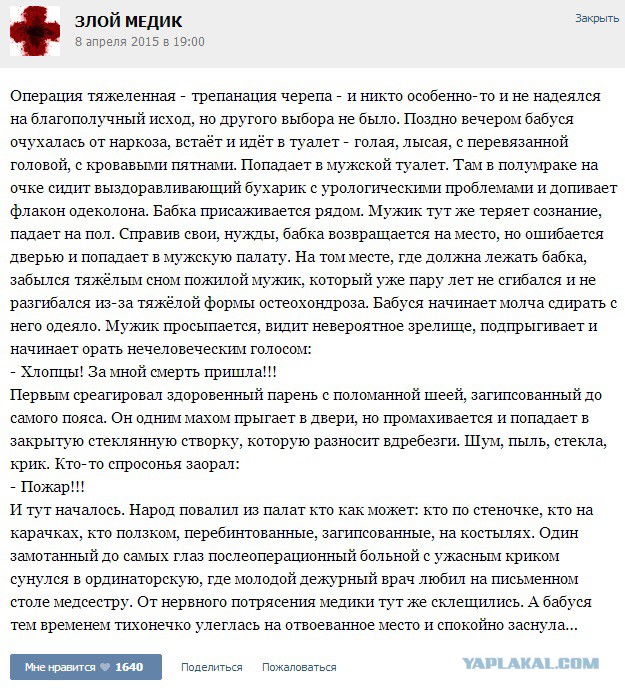 ЗЛОЙ МЕДИК
8 апреля 2015 в 19:00
Закрыть

Операция тяжеленная - трепанация черепа - и никто особенно-то и не надеялся на благополучный исход, но другого выбора не было. Поздно вечером бабуся очухалась от наркоза, встаёт и идёт в туалет - голая, лысая, с перевязанной головой, с кровавыми пятнами. Попадает в мужской туалет. Там в полумраке на очке сидит выздоравливающий бухарик с урологическими проблемами и допивает флакон одеколона. Бабка присаживается рядом. Мужик тут же теряет сознание, падает на пол. Справив свои, нужды, бабка возвращается на место, но ошибается дверью и попадает в мужскую палату. На том месте, где должна лежать бабка, забылся тяжёлым сном пожилой мужик, который уже пару лет не сгибался и не разгибался из-за тяжёлой формы остеохондроза. Бабуся начинает молча сдирать с него одеяло. Мужик просыпается, видит невероятное зрелище, подпрыгивает и начинает орать нечеловеческим голосом:
- Хлопцы! За мной смерть пришла!!!
Первым среагировал здоровенный парень с поломанной шеей, загипсованный до самого пояса. Он одним махом прыгает в двери, но промахивается и попадает в закрытую стеклянную створку, которую разносит вдребезги. Шум, пыль, стекла, крик. Кто-то спросонья заорал:
- Пожар!!!
И тут началось. Народ повалил из палат кто как может: кто по стеночке, кто на карачках, кто ползком, перебинтованные, загипсованные, на костылях. Один замотанный до самых глаз послеоперационный больной с ужасным криком сунулся в ординаторскую, где молодой дежурный врач любил на письменном столе медсестру. От нервного потрясения медики тут же склещились. А бабуся тем временем тихонечко улеглась на отвоеванное место и спокойно заснула...

Мне нравится 1640
Поделиться
Пожаловаться
YAPLAKAL.COM